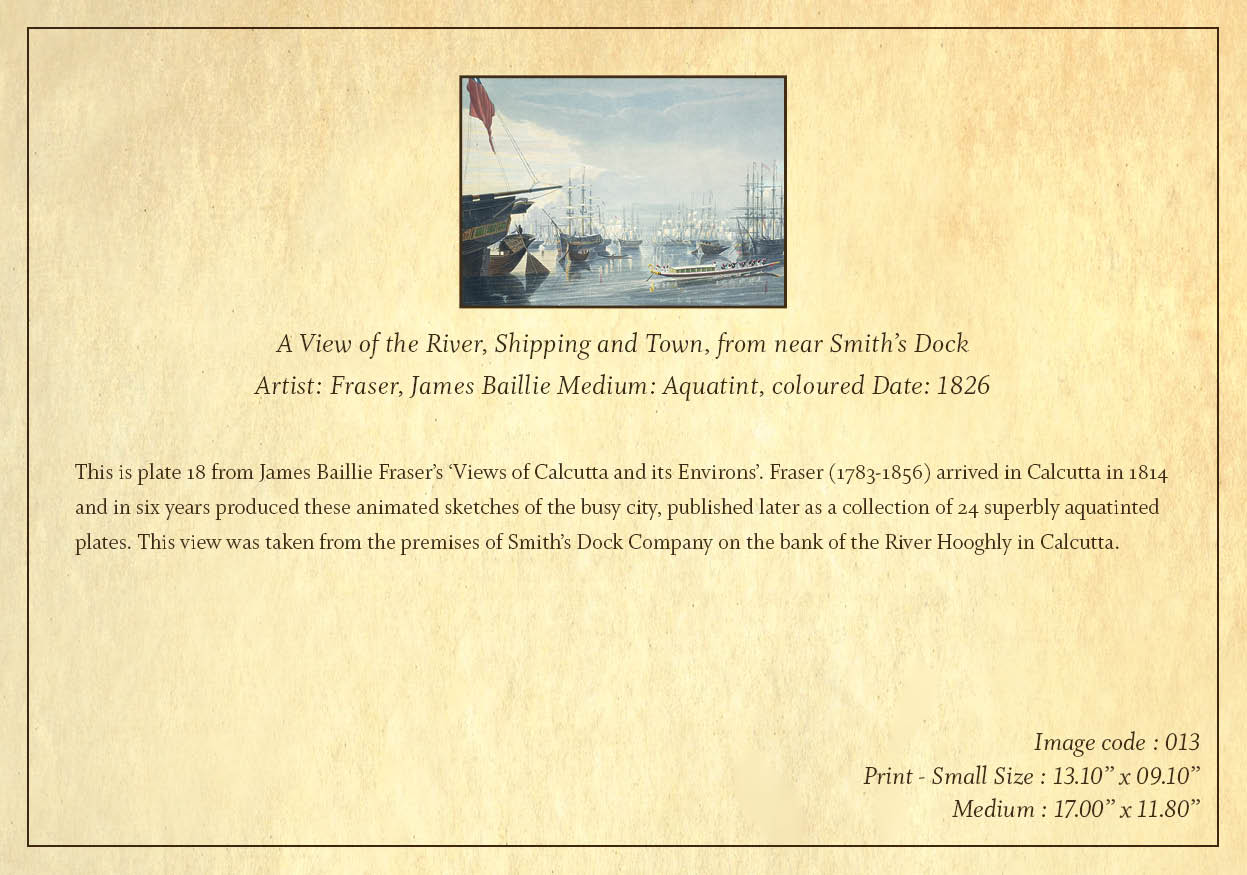 A View of the River, Shipping and Town, from near Smith's Dock
Artist: Fraser, James Baillie Medium: Aquatint, coloured Date: 1826

This is plate 18 from James Baillie Fraser's 'Views of Calcutta and its Environs'. Fraser (1783-1856) arrived in Calcutta in 1814 and in six years produced these animated sketches of the busy city, published later as a collection of 24 superbly aquatinted plates. This view was taken from the premises of Smith's Dock Company on the bank of the River Hooghly in Calcutta.

Image code : 013
Print - Small Size : 13.10" x 09.10"
Medium : 17.00" x 11.80"